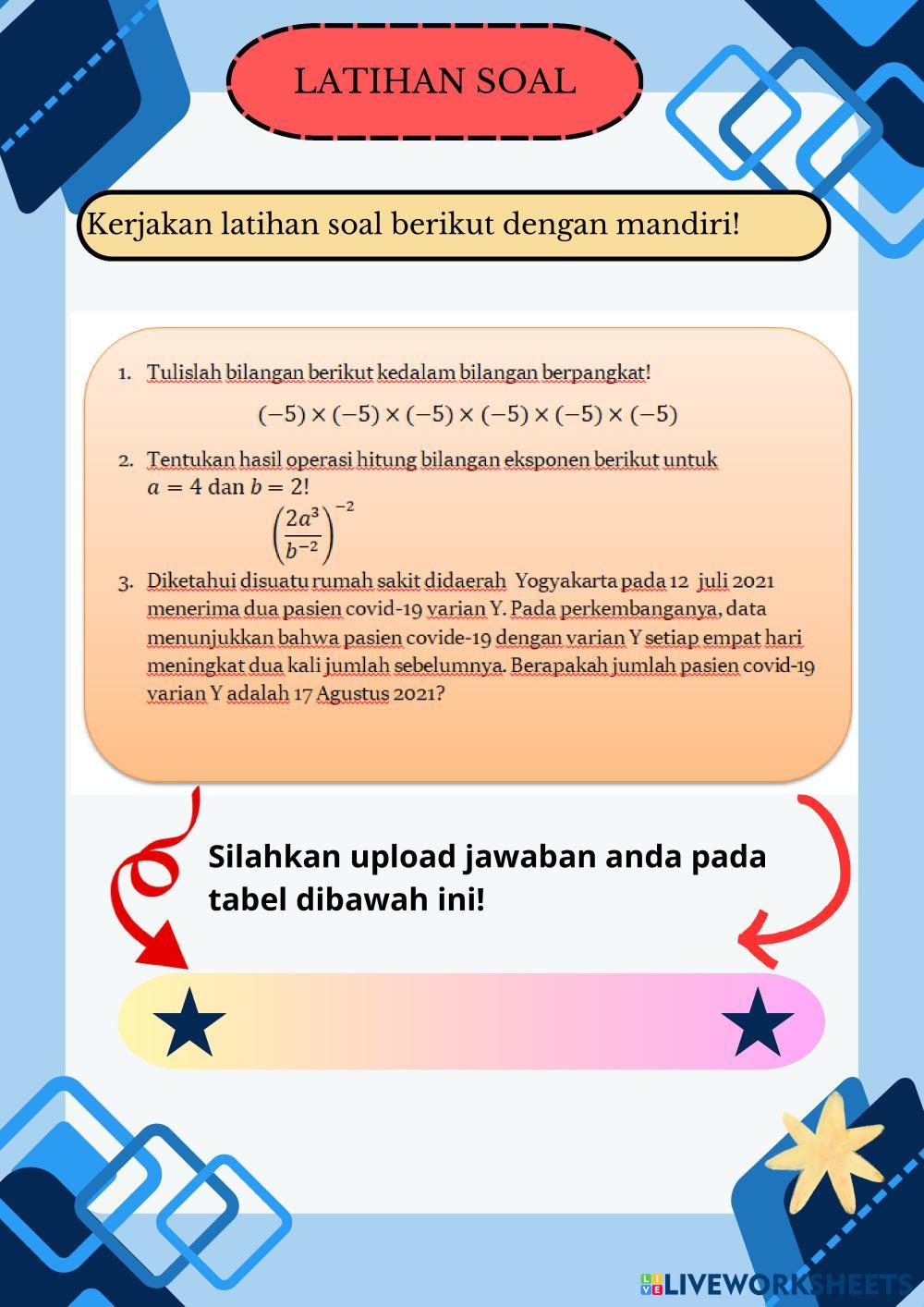 LATIHAN SOAL

Kerjakan latihan soal berikut dengan mandiri!

1. Tulislah bilangan berikut kedalam bilangan berpangkat!

$(-5) \times (-5) \times (-5) \times (-5) \times (-5) \times (-5)$

2. Tentukan hasil operasi hitung bilangan eksponen berikut untuk $a = 4$ dan $b = 2$!

$\left(\frac{2a^3}{b^{-2}}\right)^{-2}$

3. Diketahui disuatu rumah sakit didaerah Yogyakarta pada 12 juli 2021 menerima dua pasien covid-19 varian Y. Pada perkembanganya, data menunjukkan bahwa pasien covide-19 dengan varian Y setiap empat hari meningkat dua kali jumlah sebelumnya. Berapakah jumlah pasien covid-19 varian Y adalah 17 Agustus 2021?

Silahkan upload jawaban anda pada tabel dibawah ini!

LIVEWORKSHEETS